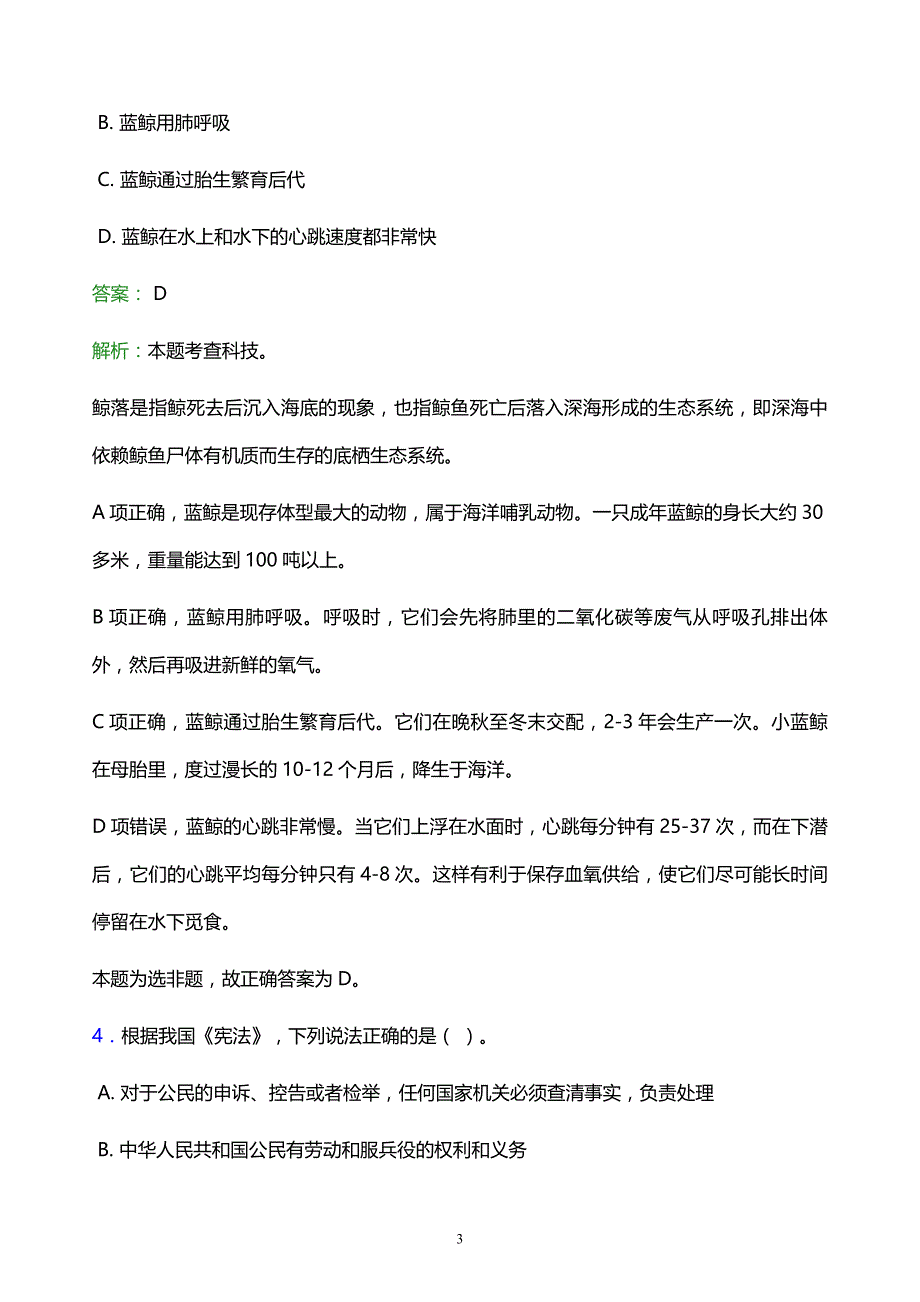 B. 蓝鲸用肺呼吸

C. 蓝鲸通过胎生繁育后代

D. 蓝鲸在水上和水下的心跳速度都非常快

答案： D

解析：本题考查科技。

鲸落是指鲸死去后沉入海底的现象，也指鲸鱼死亡后落入深海形成的生态系统，即深海中依赖鲸鱼尸体有机质而生存的底栖生态系统。

A 项正确，蓝鲸是现存体型最大的动物，属于海洋哺乳动物。一只成年蓝鲸的身长大约 30 多米，重量能达到 100 吨以上。

B 项正确，蓝鲸用肺呼吸。呼吸时，它们会先将肺里的二氧化碳等废气从呼吸孔排出体外，然后再吸进新鲜的氧气。

C 项正确，蓝鲸通过胎生繁育后代。它们在晚秋至冬末交配，2-3 年会生产一次。小蓝鲸在母胎里，度过漫长的 10-12 个月后，降生于海洋。

D 项错误，蓝鲸的心跳非常慢。当它们上浮在水面时，心跳每分钟有 25-37 次，而在下潜后，它们的心跳平均每分钟只有 4-8 次。这样有利于保存血氧供给，使它们尽可能长时间停留在水下觅食。

本题为选非题，故正确答案为 D。

4．根据我国《宪法》，下列说法正确的是（ ）。

A. 对于公民的申诉、控告或者检举，任何国家机关必须查清事实，负责处理

B. 中华人民共和国公民有劳动和服兵役的权利和义务

3